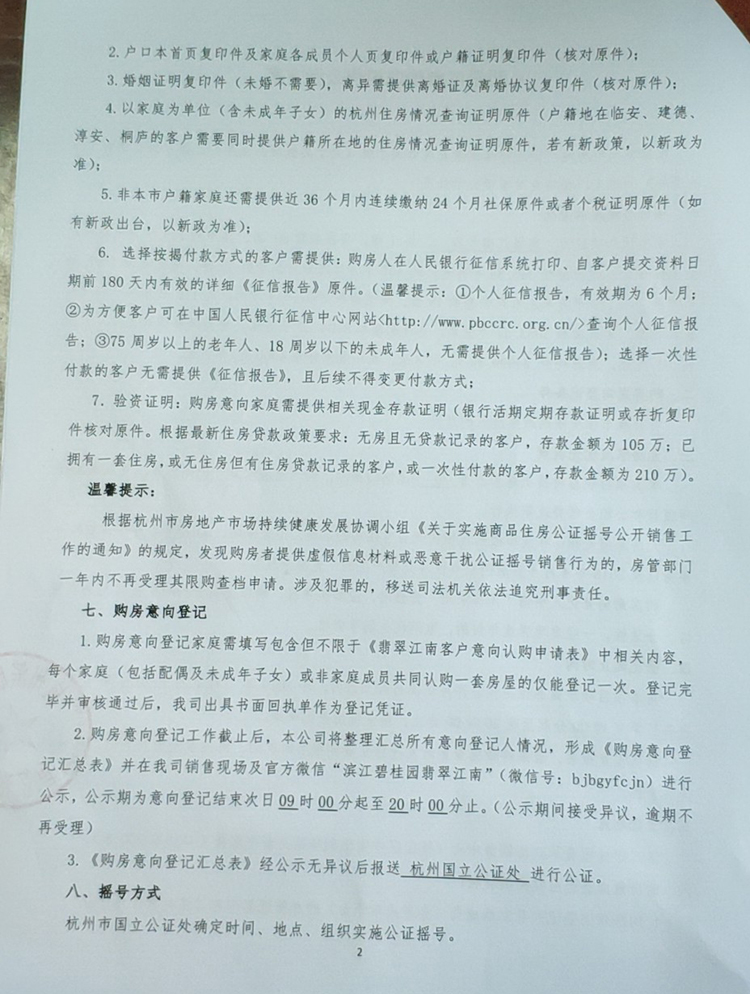 2. 户口本首页复印件及家庭各成员个人页复印件或户籍证明复印件（核对原件）；

3. 婚姻证明复印件（未婚不需要），离异需提供离婚证及离婚协议复印件（核对原件）；

4. 以家庭为单位（含未成年子女）的杭州住房情况查询证明原件（户籍地在临安、建德、淳安、桐庐的客户需要同时提供户籍所在地的住房情况查询证明原件，若有新政策，以新政为准）；

5. 非本市户籍家庭还需提供近 36 个月内连续缴纳 24 个月社保原件或者个税证明原件（如有新政出台，以新政为准）；

6. 选择按揭付款方式的客户需提供：购房人在人民银行征信系统打印、自客户提交资料日期前 180 天内有效的详细《征信报告》原件。（温馨提示：①个人征信报告，有效期为 6 个月；②为方便客户可在中国人民银行征信中心网站<http://www.pbccrc.org.cn/>查询个人征信报告；③75 周岁以上的老年人、18 周岁以下的未成年人，无需提供个人征信报告）；选择一次性付款的客户无需提供《征信报告》，且后续不得变更付款方式；

7. 验资证明：购房意向家庭需提供相关现金存款证明（银行活期定期存款证明或存折复印件核对原件。根据最新住房贷款政策要求：无房且无贷款记录的客户，存款金额为 105 万；已拥有一套住房，或无住房但有住房贷款记录的客户，或一次性付款的客户，存款金额为 210 万）。

温馨提示：

根据杭州市房地产市场持续健康发展协调小组《关于实施商品住房公证摇号公开销售工作的通知》的规定，发现购房者提供虚假信息材料或恶意干扰公证摇号销售行为的，房管部门一年内不再受理其限购查档申请。涉及犯罪的，移送司法机关依法追究刑事责任。

七、购房意向登记

1. 购房意向登记家庭需填写包含但不限于《翡翠江南客户意向认购申请表》中相关内容，每个家庭（包括配偶及未成年子女）或非家庭成员共同认购一套房屋的仅能登记一次。登记完毕并审核通过后，我司出具书面回执单作为登记凭证。

2. 购房意向登记工作截止后，本公司将整理汇总所有意向登记人情况，形成《购房意向登记汇总表》并在我司销售现场及官方微信“滨江碧桂园翡翠江南”（微信号：bjbgyfcjn）进行公示，公示期为意向登记结束次日 09 时 00 分起至 20 时 00 分止。（公示期间接受异议，逾期不再受理）

3. 《购房意向登记汇总表》经公示无异议后报送 杭州国立公证处 进行公证。

八、摇号方式

杭州市国立公证处确定时间、地点、组织实施公证摇号。

2